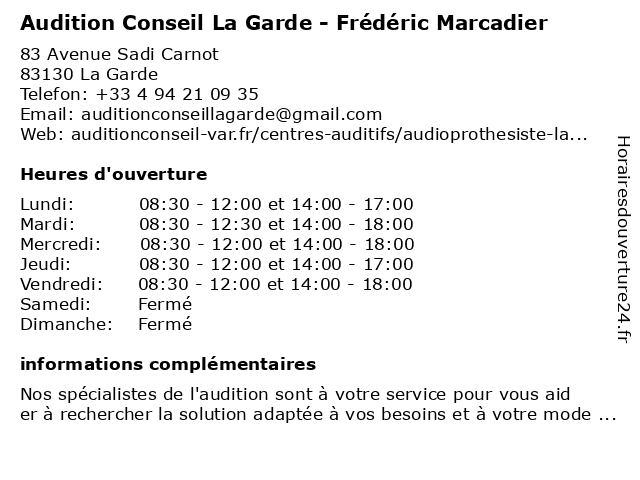 Audition Conseil La Garde - Frédéric Marcadier

83 Avenue Sadi Carnot
83130 La Garde
Telefon: +33 4 94 21 09 35
Email: auditionconseillagarde@gmail.com
Web: auditionconseil-var.fr/centres-auditifs/audioprothesiste-la...

Heures d'ouverture

| | |
|---|---|
| Lundi: | 08:30 - 12:00 et 14:00 - 17:00 |
| Mardi: | 08:30 - 12:30 et 14:00 - 18:00 |
| Mercredi: | 08:30 - 12:00 et 14:00 - 18:00 |
| Jeudi: | 08:30 - 12:00 et 14:00 - 17:00 |
| Vendredi: | 08:30 - 12:00 et 14:00 - 18:00 |
| Samedi: | Fermé |
| Dimanche: | Fermé |

informations complémentaires

Nos spécialistes de l'audition sont à votre service pour vous aid er à rechercher la solution adaptée à vos besoins et à votre mode ...

Horairesdouverture24.fr